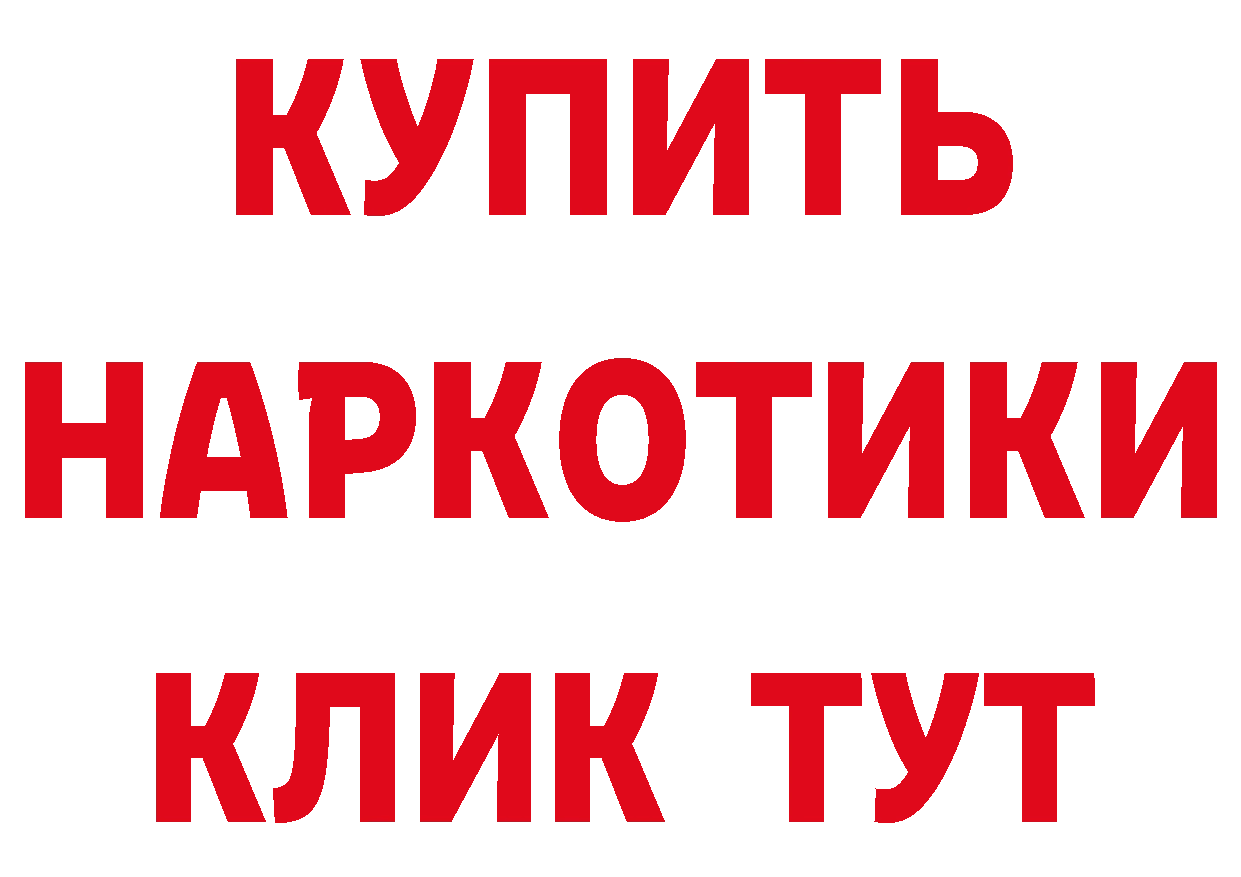 КУПИТЬ
НАРКОТИКИ
КЛИК ТУТ